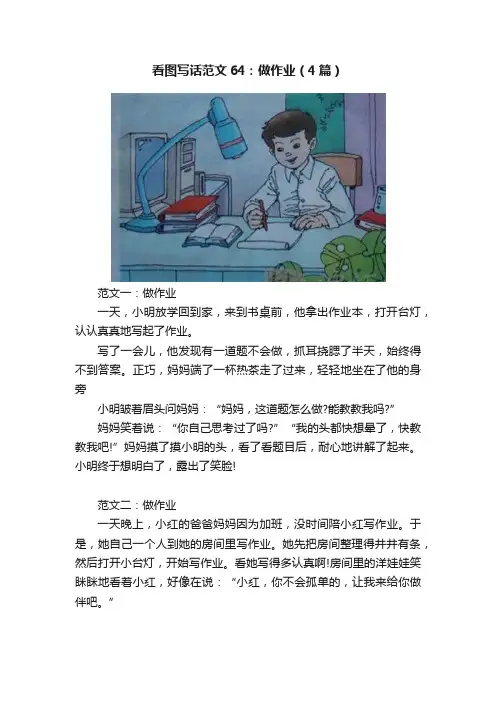 看图写话范文 64：做作业（4 篇）

范文一：做作业

一天，小明放学回到家，来到书桌前，他拿出作业本，打开台灯，认认真真地写起了作业。

写了一会儿，他发现有一道题不会做，抓耳挠腮了半天，始终得不到答案。正巧，妈妈端了一杯热茶走了过来，轻轻地坐在了他的身旁

小明皱着眉头问妈妈：“妈妈，这道题怎么做?能教教我吗?”

妈妈笑着说：“你自己思考过了吗?” “我的头都快想晕了，快教教我吧!”妈妈摸了摸小明的头，看了看题目后，耐心地讲解了起来。小明终于想明白了，露出了笑脸!

范文二：做作业

一天晚上，小红的爸爸妈妈因为加班，没时间陪小红写作业。于是，她自己一个人到她的房间里写作业。她先把房间整理得井井有条，然后打开小台灯，开始写作业。看她写得多认真啊!房间里的洋娃娃笑眯眯地看着小红，好像在说：“小红，你不会孤单的，让我来给你做伴吧。”